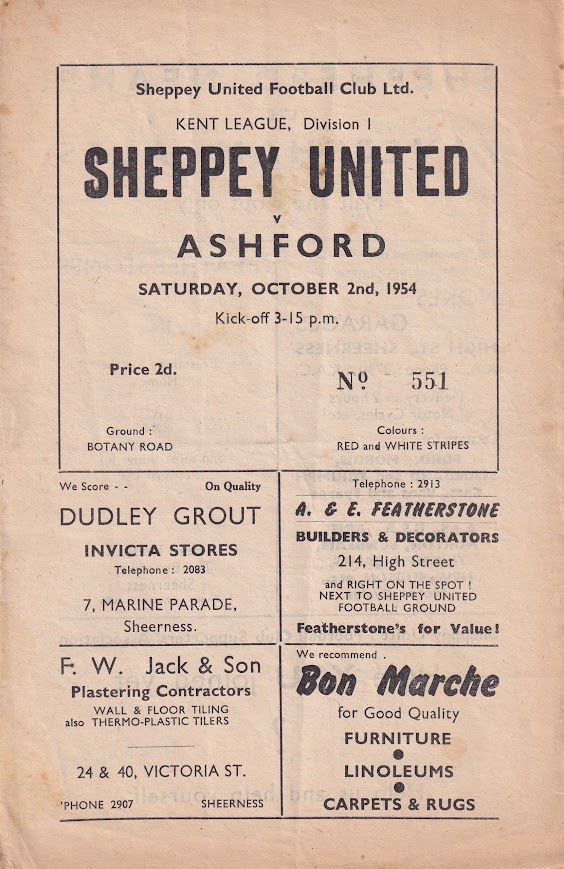 Sheppey United Football Club Ltd.

KENT LEAGUE, Division I

SHEPPEY UNITED

v

ASHFORD

SATURDAY, OCTOBER 2nd, 1954

Kick-off 3-15 p.m.

Price 2d.

Nº 551

Ground :
BOTANY ROAD

Colours :
RED and WHITE STRIPES

We Score - - On Quality

DUDLEY GROUT

INVICTA STORES

Telephone : 2083

7, MARINE PARADE,
Sheerness.

Telephone : 2913

A. & E. FEATHERSTONE

BUILDERS & DECORATORS

214, High Street

and RIGHT ON THE SPOT !
NEXT TO SHEPPEY UNITED
FOOTBALL GROUND

Featherstone's for Value!

F. W. Jack & Son

Plastering Contractors

WALL & FLOOR TILING
also THERMO-PLASTIC TILERS

24 & 40, VICTORIA ST.

'PHONE 2907 SHEERNESS

We recommend .

Bon Marche

for Good Quality

FURNITURE

LINOLEUMS

CARPETS & RUGS